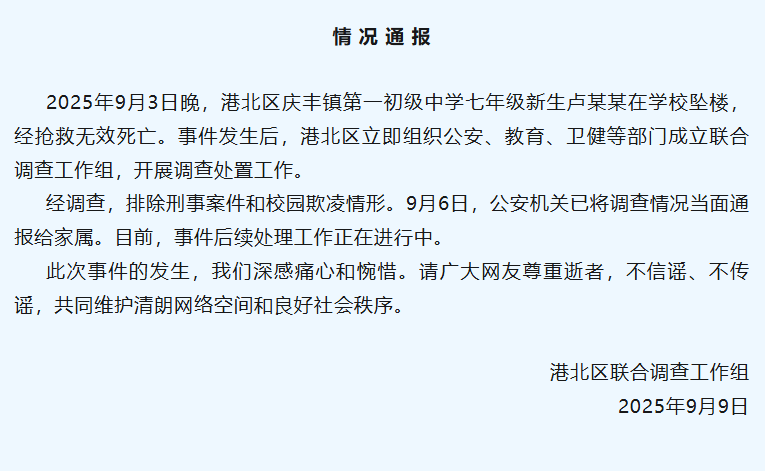 情况通报

2025年9月3日晚，港北区庆丰镇第一初级中学七年级新生卢某某在学校坠楼，经抢救无效死亡。事件发生后，港北区立即组织公安、教育、卫健等部门成立联合调查工作组，开展调查处置工作。

经调查，排除刑事案件和校园欺凌情形。9月6日，公安机关已将调查情况当面通报给家属。目前，事件后续处理工作正在进行中。

此次事件的发生，我们深感痛心和惋惜。请广大网友尊重逝者，不信谣、不传谣，共同维护清朗网络空间和良好社会秩序。

港北区联合调查工作组
2025年9月9日